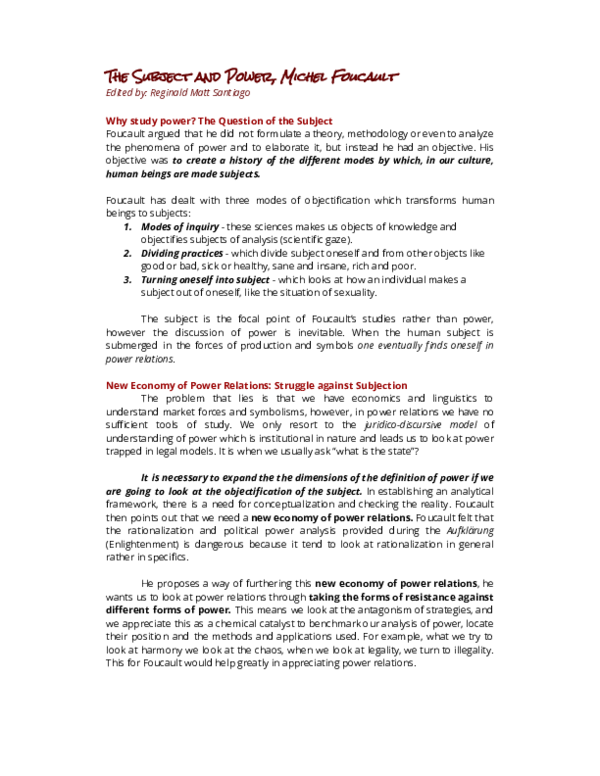 The Subject and Power, Michel Foucault
Edited by: Reginald Matt Santiago

Why study power? The Question of the Subject
Foucault argued that he did not formulate a theory, methodology or even to analyze the phenomena of power and to elaborate it, but instead he had an objective. His objective was to create a history of the different modes by which, in our culture, human beings are made subjects.

Foucault has dealt with three modes of objectification which transforms human beings to subjects:
1. Modes of inquiry - these sciences makes us objects of knowledge and objectifies subjects of analysis (scientific gaze).
2. Dividing practices - which divide subject oneself and from other objects like good or bad, sick or healthy, sane and insane, rich and poor.
3. Turning oneself into subject - which looks at how an individual makes a subject out of oneself, like the situation of sexuality.

The subject is the focal point of Foucault's studies rather than power, however the discussion of power is inevitable. When the human subject is submerged in the forces of production and symbols one eventually finds oneself in power relations.

New Economy of Power Relations: Struggle against Subjection
The problem that lies is that we have economics and linguistics to understand market forces and symbolisms, however, in power relations we have no sufficient tools of study. We only resort to the juridico-discursive model of understanding of power which is institutional in nature and leads us to look at power trapped in legal models. It is when we usually ask "what is the state"?

It is necessary to expand the the dimensions of the definition of power if we are going to look at the objectification of the subject. In establishing an analytical framework, there is a need for conceptualization and checking the reality. Foucault then points out that we need a new economy of power relations. Foucault felt that the rationalization and political power analysis provided during the Aufklärung (Enlightenment) is dangerous because it tend to look at rationalization in general rather in specifics.

He proposes a way of furthering this new economy of power relations, he wants us to look at power relations through taking the forms of resistance against different forms of power. This means we look at the antagonism of strategies, and we appreciate this as a chemical catalyst to benchmark our analysis of power, locate their position and the methods and applications used. For example, what we try to look at harmony we look at the chaos, when we look at legality, we turn to illegality. This for Foucault would help greatly in appreciating power relations.